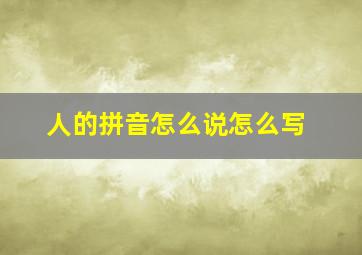 人的拼音怎么说怎么写